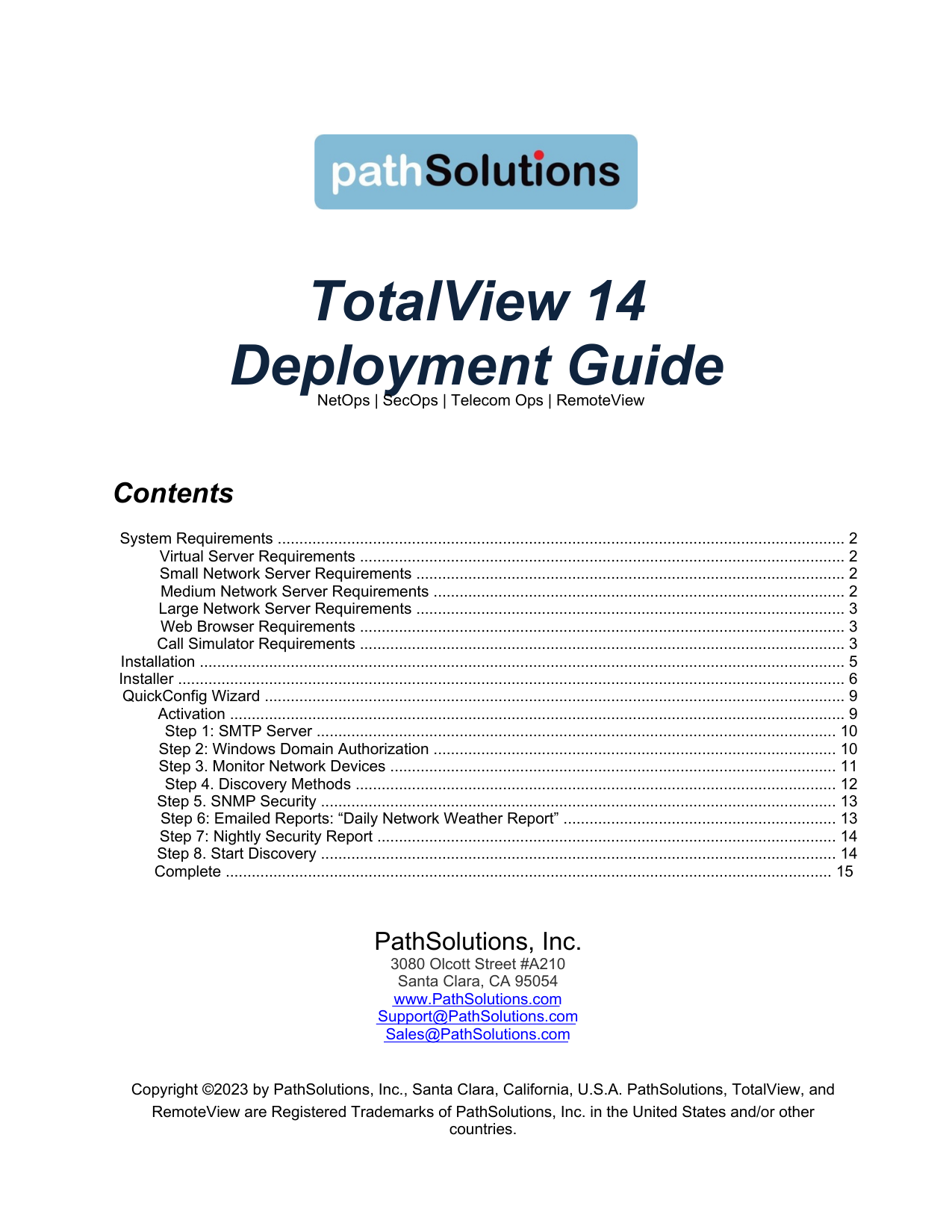 pathSolutions

TotalView 14
Deployment Guide
NetOps | SecOps | Telecom Ops | RemoteView

Contents

System Requirements .......... 2
Virtual Server Requirements .......... 2
Small Network Server Requirements .......... 2
Medium Network Server Requirements .......... 2
Large Network Server Requirements .......... 3
Web Browser Requirements .......... 3
Call Simulator Requirements .......... 3
Installation .......... 5
Installer .......... 6
QuickConfig Wizard .......... 9
Activation .......... 9
Step 1: SMTP Server .......... 10
Step 2: Windows Domain Authorization .......... 10
Step 3. Monitor Network Devices .......... 11
Step 4. Discovery Methods .......... 12
Step 5. SNMP Security .......... 13
Step 6: Emailed Reports: “Daily Network Weather Report” .......... 13
Step 7: Nightly Security Report .......... 14
Step 8. Start Discovery .......... 14
Complete .......... 15

PathSolutions, Inc.
3080 Olcott Street #A210
Santa Clara, CA 95054
www.PathSolutions.com
Support@PathSolutions.com
Sales@PathSolutions.com

Copyright ©2023 by PathSolutions, Inc., Santa Clara, California, U.S.A. PathSolutions, TotalView, and RemoteView are Registered Trademarks of PathSolutions, Inc. in the United States and/or other countries.